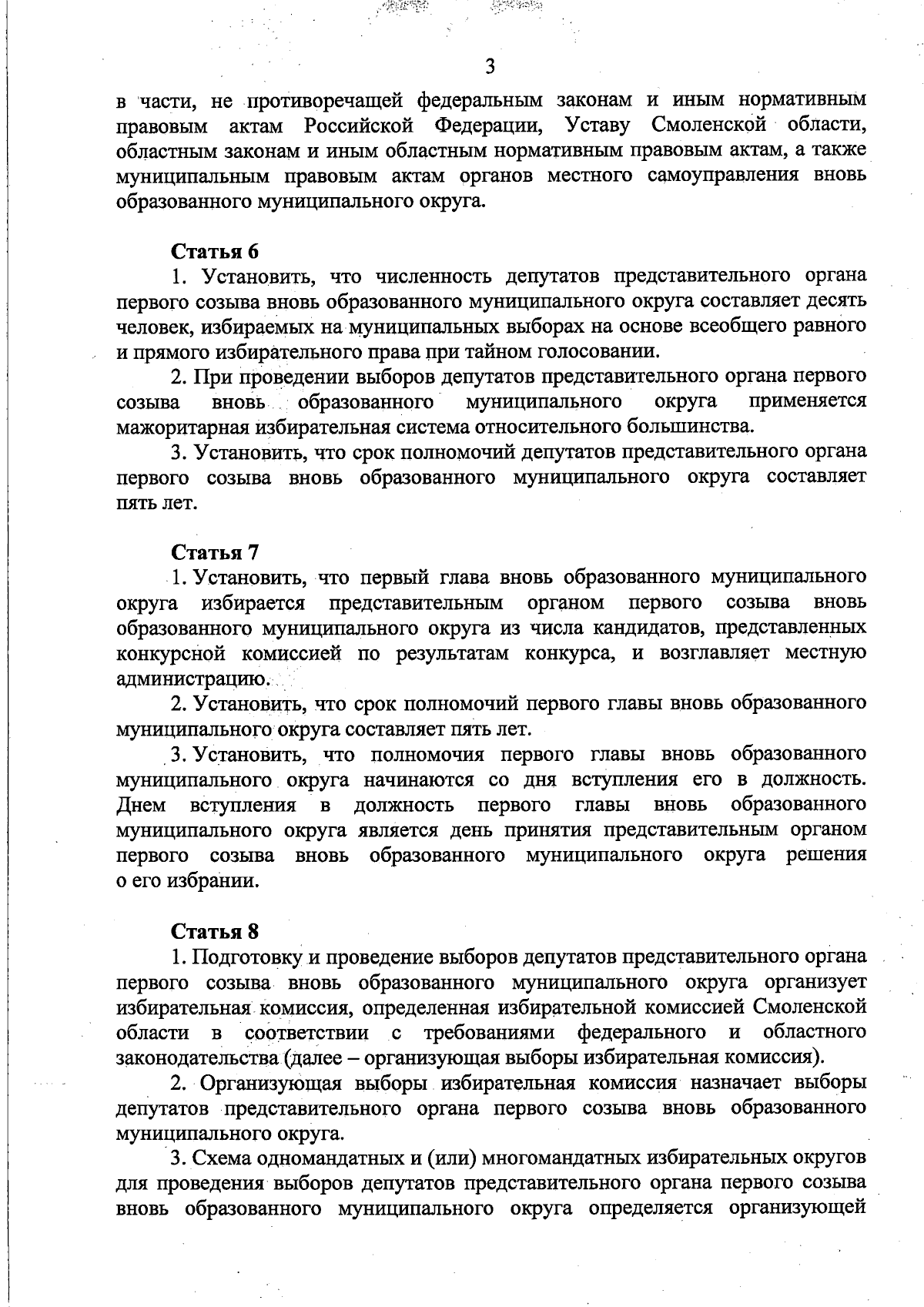 3

в части, не противоречащей федеральным законам и иным нормативным правовым актам Российской Федерации, Уставу Смоленской области, областным законам и иным областным нормативным правовым актам, а также муниципальным правовым актам органов местного самоуправления вновь образованного муниципального округа.

Статья 6

1. Установить, что численность депутатов представительного органа первого созыва вновь образованного муниципального округа составляет десять человек, избираемых на муниципальных выборах на основе всеобщего равного и прямого избирательного права при тайном голосовании.

2. При проведении выборов депутатов представительного органа первого созыва вновь образованного муниципального округа применяется мажоритарная избирательная система относительного большинства.

3. Установить, что срок полномочий депутатов представительного органа первого созыва вновь образованного муниципального округа составляет пять лет.

Статья 7

1. Установить, что первый глава вновь образованного муниципального округа избирается представительным органом первого созыва вновь образованного муниципального округа из числа кандидатов, представленных конкурсной комиссией по результатам конкурса, и возглавляет местную администрацию.

2. Установить, что срок полномочий первого главы вновь образованного муниципального округа составляет пять лет.

3. Установить, что полномочия первого главы вновь образованного муниципального округа начинаются со дня вступления его в должность. Днем вступления в должность первого главы вновь образованного муниципального округа является день принятия представительным органом первого созыва вновь образованного муниципального округа решения о его избрании.

Статья 8

1. Подготовку и проведение выборов депутатов представительного органа первого созыва вновь образованного муниципального округа организует избирательная комиссия, определенная избирательной комиссией Смоленской области в соответствии с требованиями федерального и областного законодательства (далее – организующая выборы избирательная комиссия).

2. Организующая выборы избирательная комиссия назначает выборы депутатов представительного органа первого созыва вновь образованного муниципального округа.

3. Схема одномандатных и (или) многомандатных избирательных округов для проведения выборов депутатов представительного органа первого созыва вновь образованного муниципального округа определяется организующей